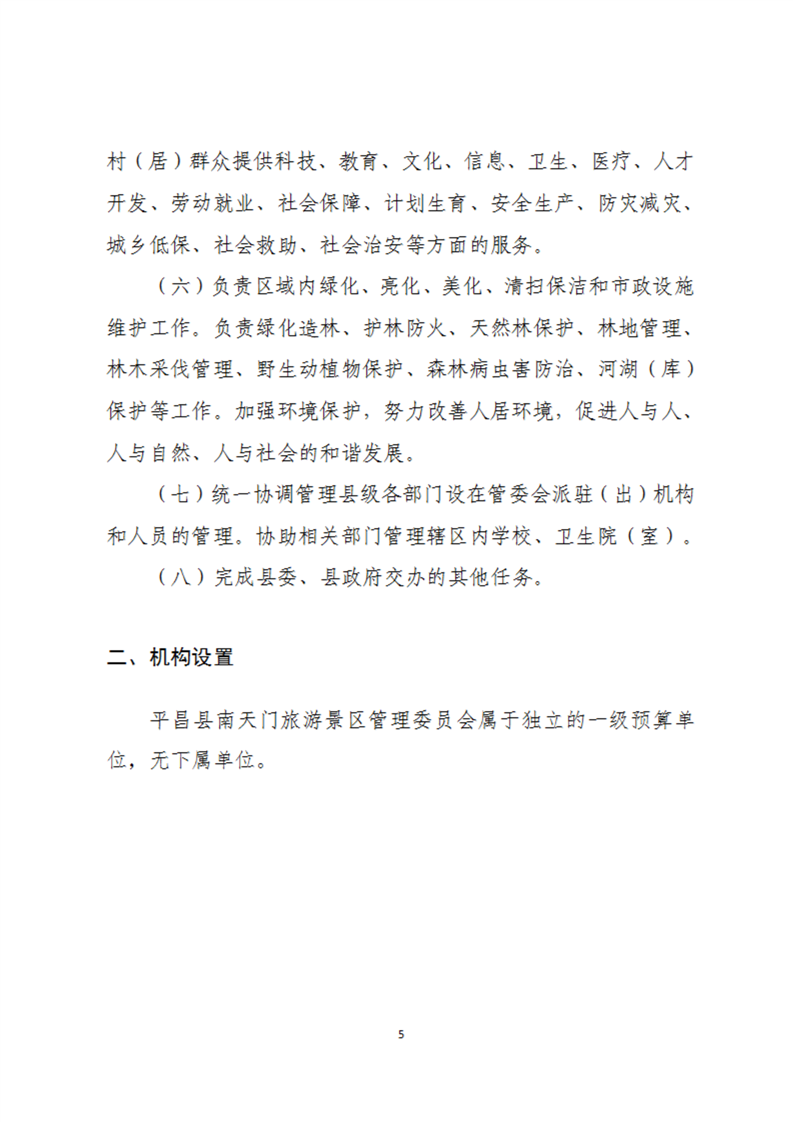 村（居）群众提供科技、教育、文化、信息、卫生、医疗、人才开发、劳动就业、社会保障、计划生育、安全生产、防灾减灾、城乡低保、社会救助、社会治安等方面的服务。

（六）负责区域内绿化、亮化、美化、清扫保洁和市政设施维护工作。负责绿化造林、护林防火、天然林保护、林地管理、林木采伐管理、野生动植物保护、森林病虫害防治、河湖（库）保护等工作。加强环境保护，努力改善人居环境，促进人与人、人与自然、人与社会的和谐发展。

（七）统一协调管理县级各部门设在管委会派驻（出）机构和人员的管理。协助相关部门管理辖区内学校、卫生院（室）。

（八）完成县委、县政府交办的其他任务。

二、机构设置

平昌县南天门旅游景区管理委员会属于独立的一级预算单位，无下属单位。

5